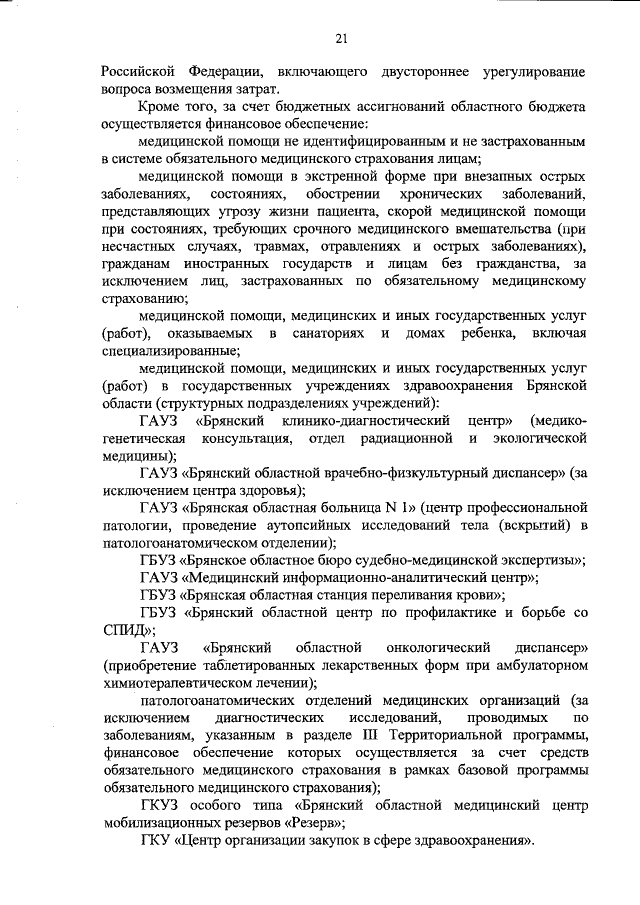 21

Российской Федерации, включающего двустороннее урегулирование вопроса возмещения затрат.

Кроме того, за счет бюджетных ассигнований областного бюджета осуществляется финансовое обеспечение:

медицинской помощи не идентифицированным и не застрахованным в системе обязательного медицинского страхования лицам;

медицинской помощи в экстренной форме при внезапных острых заболеваниях, состояниях, обострении хронических заболеваний, представляющих угрозу жизни пациента, скорой медицинской помощи при состояниях, требующих срочного медицинского вмешательства (при несчастных случаях, травмах, отравлениях и острых заболеваниях), гражданам иностранных государств и лицам без гражданства, за исключением лиц, застрахованных по обязательному медицинскому страхованию;

медицинской помощи, медицинских и иных государственных услуг (работ), оказываемых в санаториях и домах ребенка, включая специализированные;

медицинской помощи, медицинских и иных государственных услуг (работ) в государственных учреждениях здравоохранения Брянской области (структурных подразделениях учреждений):

ГАУЗ «Брянский клинико-диагностический центр» (медико-генетическая консультация, отдел радиационной и экологической медицины);

ГАУЗ «Брянский областной врачебно-физкультурный диспансер» (за исключением центра здоровья);

ГАУЗ «Брянская областная больница N 1» (центр профессиональной патологии, проведение аутопсийных исследований тела (вскрытий) в патологоанатомическом отделении);

ГБУЗ «Брянское областное бюро судебно-медицинской экспертизы»;

ГАУЗ «Медицинский информационно-аналитический центр»;

ГБУЗ «Брянская областная станция переливания крови»;

ГБУЗ «Брянский областной центр по профилактике и борьбе со СПИД»;

ГАУЗ «Брянский областной онкологический диспансер» (приобретение таблетированных лекарственных форм при амбулаторном химиотерапевтическом лечении);

патологоанатомических отделений медицинских организаций (за исключением диагностических исследований, проводимых по заболеваниям, указанным в разделе III Территориальной программы, финансовое обеспечение которых осуществляется за счет средств обязательного медицинского страхования в рамках базовой программы обязательного медицинского страхования);

ГКУЗ особого типа «Брянский областной медицинский центр мобилизационных резервов «Резерв»;

ГКУ «Центр организации закупок в сфере здравоохранения».